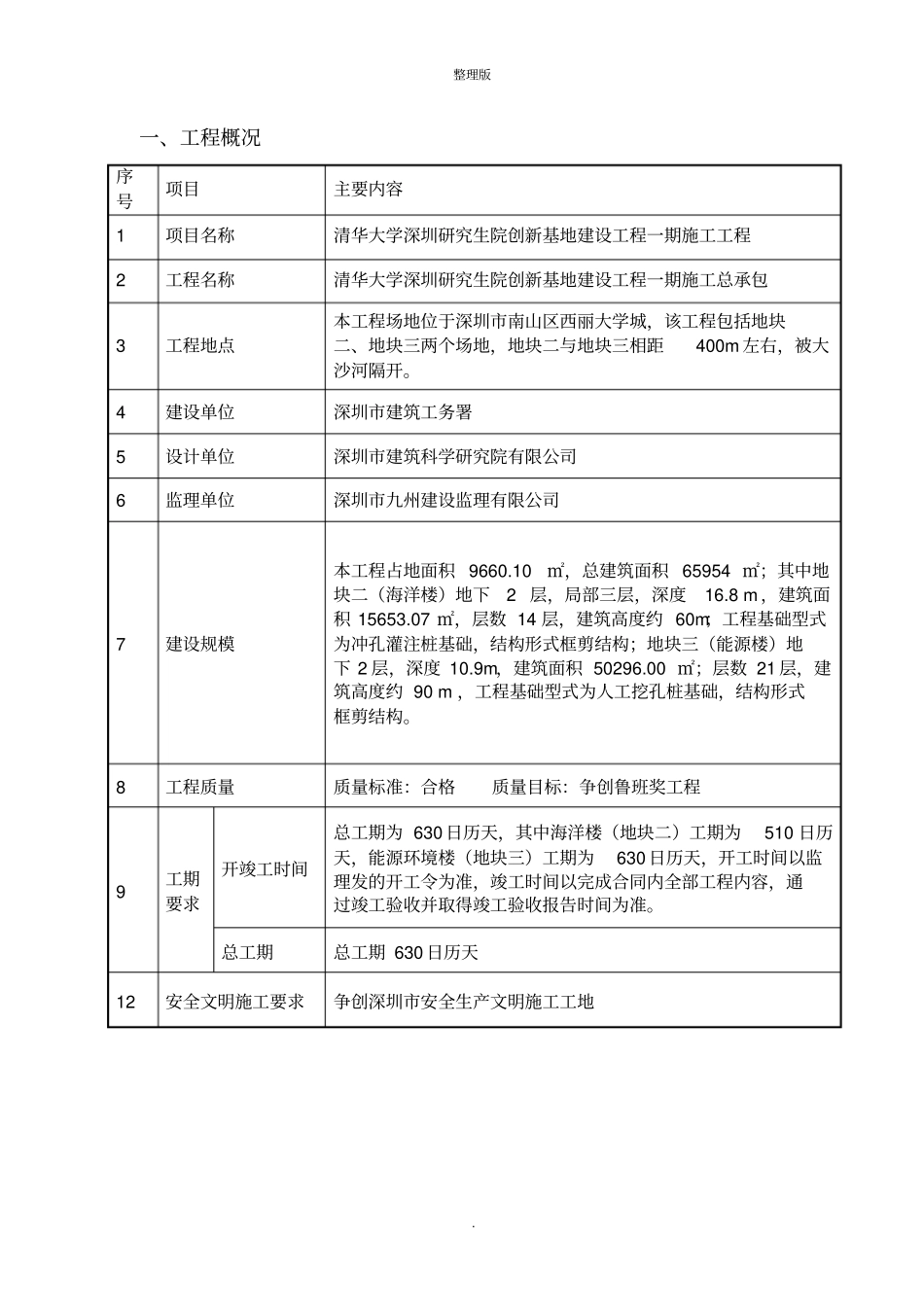 整理版

一、工程概况

| 序号 | 项目 | | 主要内容 |
|---|---|---|---|
| 1 | 项目名称 | | 清华大学深圳研究生院创新基地建设工程一期施工工程 |
| 2 | 工程名称 | | 清华大学深圳研究生院创新基地建设工程一期施工总承包 |
| 3 | 工程地点 | | 本工程场地位于深圳市南山区西丽大学城，该工程包括地块二、地块三两个场地，地块二与地块三相距 400m 左右，被大沙河隔开。 |
| 4 | 建设单位 | | 深圳市建筑工务署 |
| 5 | 设计单位 | | 深圳市建筑科学研究院有限公司 |
| 6 | 监理单位 | | 深圳市九州建设监理有限公司 |
| 7 | 建设规模 | | 本工程占地面积 9660.10 ㎡，总建筑面积 65954 ㎡；其中地块二（海洋楼）地下 2 层，局部三层，深度 16.8 m，建筑面积 15653.07 ㎡，层数 14 层，建筑高度约 60m，工程基础型式为冲孔灌注桩基础，结构形式框剪结构；地块三（能源楼）地下 2 层，深度 10.9m，建筑面积 50296.00 ㎡；层数 21 层，建筑高度约 90 m，工程基础型式为人工挖孔桩基础，结构形式框剪结构。 |
| 8 | 工程质量 | | 质量标准：合格 质量目标：争创鲁班奖工程 |
| 9 | 工期要求 | 开竣工时间 | 总工期为 630 日历天，其中海洋楼（地块二）工期为 510 日历天，能源环境楼（地块三）工期为 630 日历天，开工时间以监理发的开工令为准，竣工时间以完成合同内全部工程内容，通过竣工验收并取得竣工验收报告时间为准。 |
| | | 总工期 | 总工期 630 日历天 |
| 12 | 安全文明施工要求 | | 争创深圳市安全生产文明施工工地 |

.